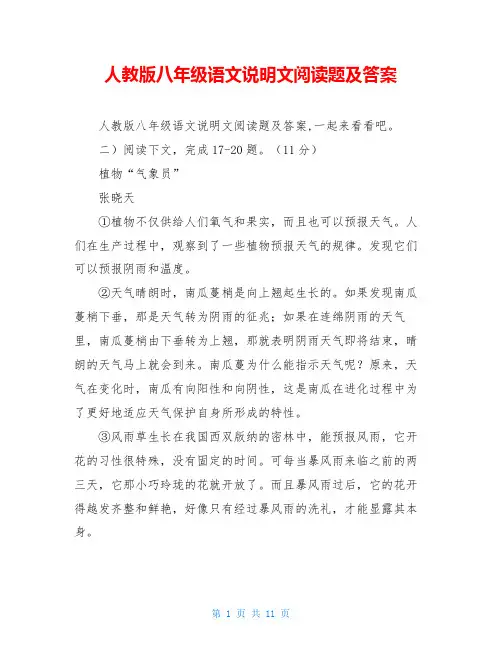 人教版八年级语文说明文阅读题及答案

人教版八年级语文说明文阅读题及答案,一起来看看吧。

二）阅读下文，完成17-20题。（11分）

植物“气象员”

张晓天

①植物不仅供给人们氧气和果实，而且也可以预报天气。人们在生产过程中，观察到了一些植物预报天气的规律。发现它们可以预报阴雨和温度。

②天气晴朗时，南瓜蔓梢是向上翘起生长的。如果发现南瓜蔓梢下垂，那是天气转为阴雨的征兆；如果在连绵阴雨的天气里，南瓜蔓梢由下垂转为上翘，那就表明阴雨天气即将结束，晴朗的天气马上就会到来。南瓜蔓为什么能指示天气呢？原来，天气在变化时，南瓜有向阳性和向阴性，这是南瓜在进化过程中为了更好地适应天气保护自身所形成的特性。

③风雨草生长在我国西双版纳的密林中，能预报风雨，它开花的习性很特殊，没有固定的时间。可每当暴风雨来临之前的两三天，它那小巧玲珑的花就开放了。而且暴风雨过后，它的花开得越发齐整和鲜艳，好像只有经过暴风雨的洗礼，才能显露其本身。

第 1 页 共 11 页